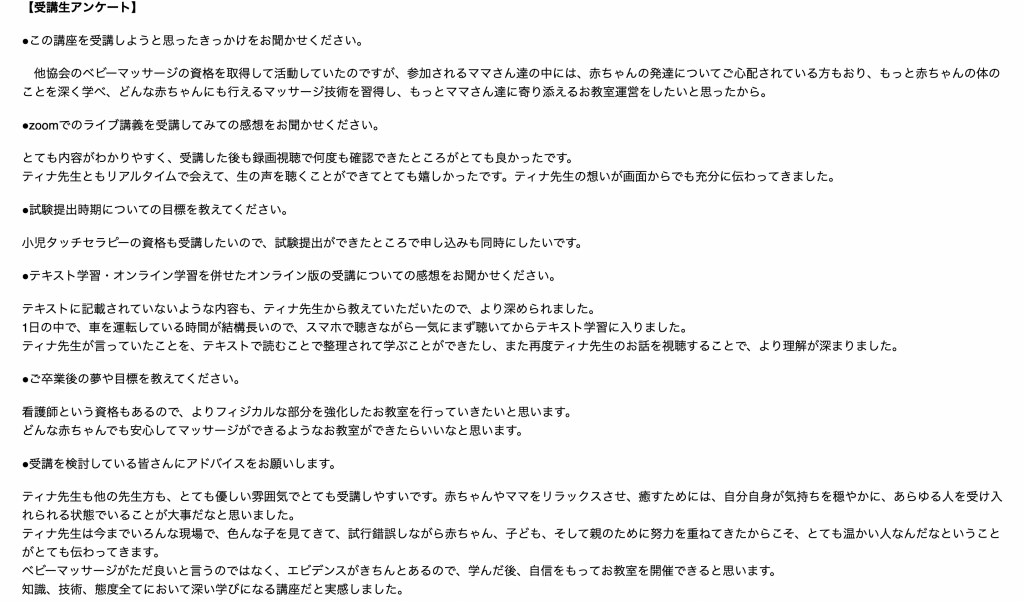 【受講生アンケート】

●この講座を受講しようと思ったきっかけをお聞かせください。

他協会のベビーマッサージの資格を取得して活動していたのですが、参加されるママさん達の中には、赤ちゃんの発達についてご心配されている方もおり、もっと赤ちゃんの体のことを深く学べ、どんな赤ちゃんにも行えるマッサージ技術を習得し、もっとママさん達に寄り添えるお教室運営をしたいと思ったから。

●zoomでのライブ講義を受講してみての感想をお聞かせください。

とても内容がわかりやすく、受講した後も録画視聴で何度も確認できたところがとても良かったです。
ティナ先生ともリアルタイムで会えて、生の声を聴くことができてとても嬉しかったです。ティナ先生の想いが画面からでも充分に伝わってきました。

●試験提出時期についての目標を教えてください。

小児タッチセラピーの資格も受講したいので、試験提出ができたところで申し込みも同時にしたいです。

●テキスト学習・オンライン学習を併せたオンライン版の受講についての感想をお聞かせください。

テキストに記載されていないような内容も、ティナ先生から教えていただいたので、より深められました。
1日の中で、車を運転している時間が結構長いので、スマホで聴きながら一気にまず聴いてからテキスト学習に入りました。
ティナ先生が言っていたことを、テキストで読むことで整理されて学ぶことができたし、また再度ティナ先生のお話を視聴することで、より理解が深まりました。

●ご卒業後の夢や目標を教えてください。

看護師という資格もあるので、よりフィジカルな部分を強化したお教室を行っていきたいと思います。
どんな赤ちゃんでも安心してマッサージができるようなお教室ができたらいいなと思います。

●受講を検討している皆さんにアドバイスをお願いします。

ティナ先生も他の先生方も、とても優しい雰囲気でとても受講しやすいです。赤ちゃんやママをリラックスさせ、癒すためには、自分自身が気持ちを穏やかに、あらゆる人を受け入れられる状態でいることが大事だなと思いました。
ティナ先生は今までいろんな現場で、色んな子を見てきて、試行錯誤しながら赤ちゃん、子ども、そして親のために努力を重ねてきたからこそ、とても温かい人なんだなということがとても伝わってきます。
ベビーマッサージがただ良いと言うのではなく、エビデンスがきちんとあるので、学んだ後、自信をもってお教室を開催できると思います。
知識、技術、態度全てにおいて深い学びになる講座だと実感しました。